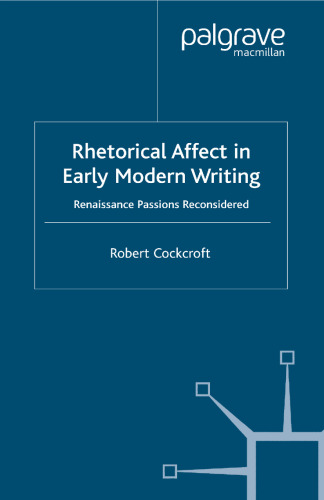 palgrave
macmillan

Rhetorical Affect in Early Modern Writing

Renaissance Passions Reconsidered

Robert Cockcroft